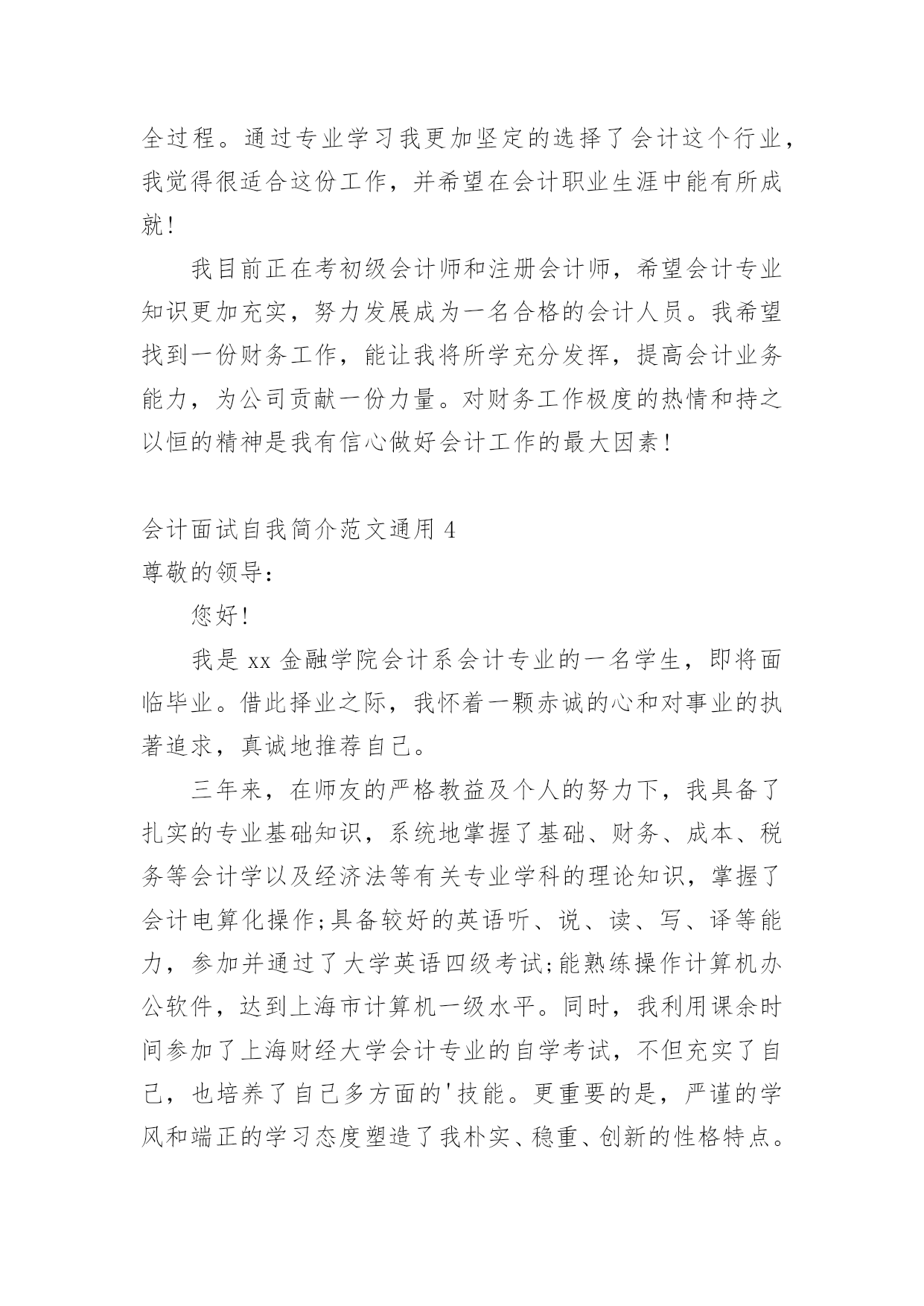 全过程。通过专业学习我更加坚定的选择了会计这个行业，我觉得很适合这份工作，并希望在会计职业生涯中能有所成就！

我目前正在考初级会计师和注册会计师，希望会计专业知识更加充实，努力发展成为一名合格的会计人员。我希望找到一份财务工作，能让我将所学充分发挥，提高会计业务能力，为公司贡献一份力量。对财务工作极度的热情和持之以恒的精神是我有信心做好会计工作的最大因素！

会计面试自我简介范文通用 4

尊敬的领导：

您好！

我是 xx 金融学院会计系会计专业的一名学生，即将面临毕业。借此择业之际，我怀着一颗赤诚的心和对事业的执著追求，真诚地推荐自己。

三年来，在师友的严格教益及个人的努力下，我具备了扎实的专业基础知识，系统地掌握了基础、财务、成本、税务等会计学以及经济法等有关专业学科的理论知识，掌握了会计电算化操作;具备较好的英语听、说、读、写、译等能力，参加并通过了大学英语四级考试;能熟练操作计算机办公软件，达到上海市计算机一级水平。同时，我利用课余时间参加了上海财经大学会计专业的自学考试，不但充实了自己，也培养了自己多方面的'技能。更重要的是，严谨的学风和端正的学习态度塑造了我朴实、稳重、创新的性格特点。